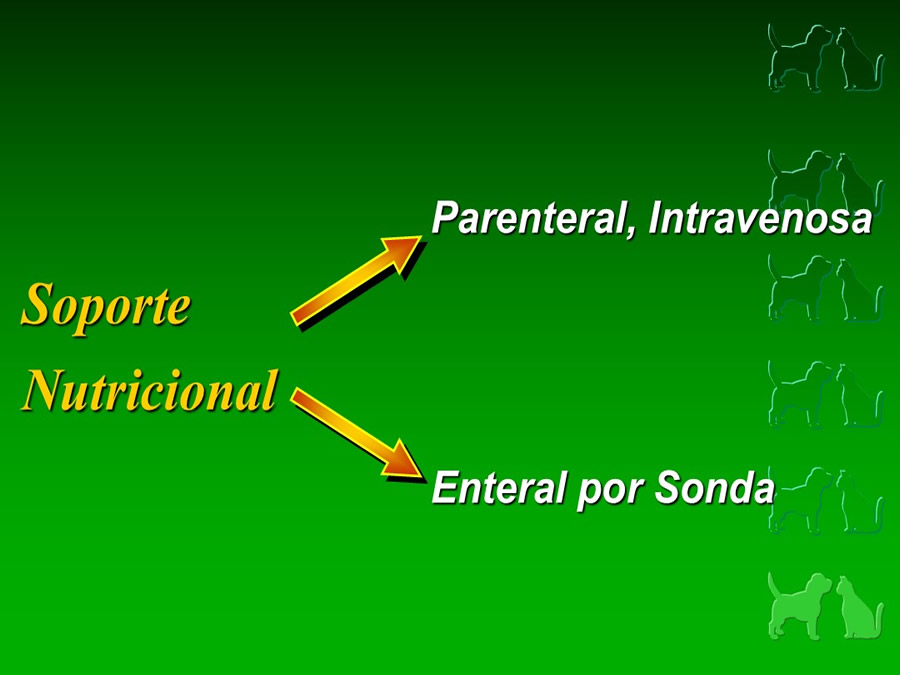 Soporte Nutricional

Parenteral, Intravenosa

Enteral por Sonda